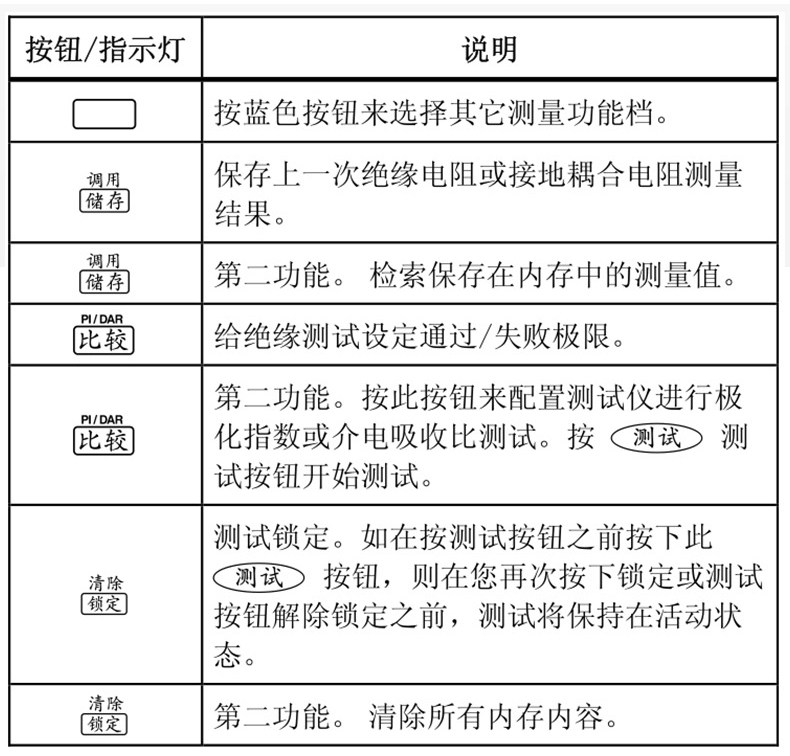 | 按钮/指示灯 | 说明 |
|---|---|
|  | 按蓝色按钮来选择其它测量功能档。 |
| 调用 储存 | 保存上一次绝缘电阻或接地耦合电阻测量结果。 |
| 调用 储存 | 第二功能。 检索保存在内存中的测量值。 |
| PI/DAR 比较 | 给绝缘测试设定通过/失败极限。 |
| PI/DAR 比较 | 第二功能。按此按钮来配置测试仪进行极化指数或介电吸收比测试。按 测试 测试按钮开始测试。 |
| 清除 锁定 | 测试锁定。如在按测试按钮之前按下此 测试 按钮，则在您再次按下锁定或测试按钮解除锁定之前，测试将保持在活动状态。 |
| 清除 锁定 | 第二功能。 清除所有内存内容。 |